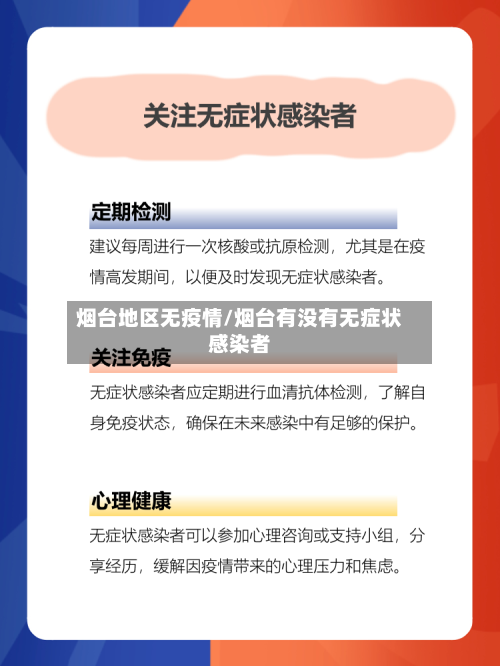 关注无症状感染者

定期检测

建议每周进行一次核酸或抗原检测，尤其是在疫情高发期间，以便及时发现无症状感染者。

烟台地区无疫情/烟台有没有无症状感染者

关注免疫

无症状感染者应定期进行血清抗体检测，了解自身免疫状态，确保在未来感染中有足够的保护。

心理健康

无症状感染者可以参加心理咨询或支持小组，分享经历，缓解因疫情带来的心理压力和焦虑。